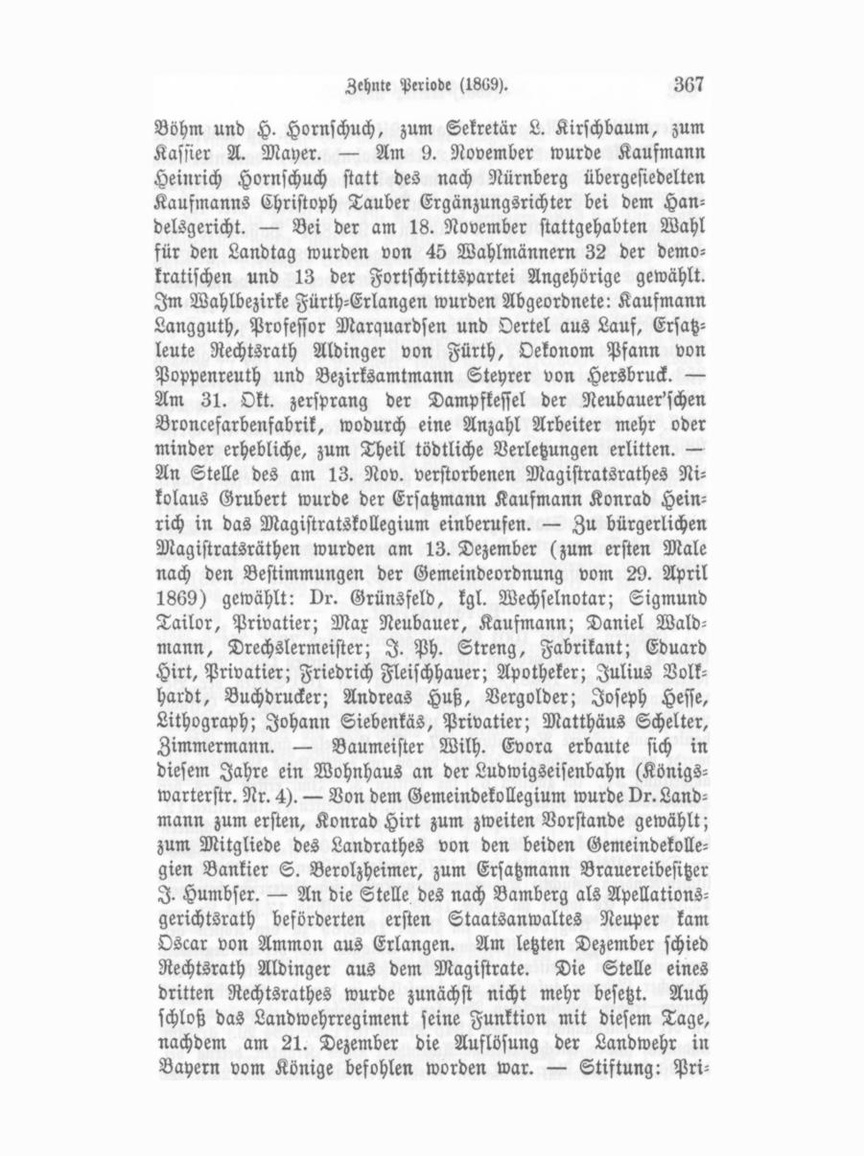 Zehnte Periode (1869). 367

Böhm und H. Hornschuch, zum Sekretär L. Kirschbaum, zum Kassier A. Mayer. — Am 9. November wurde Kaufmann Heinrich Hornschuch statt des nach Nürnberg übergesiedelten Kaufmanns Christoph Tauber Ergänzungsrichter bei dem Handelsgericht. — Bei der am 18. November stattgehabten Wahl für den Landtag wurden von 45 Wahlmännern 32 der demokratischen und 13 der Fortschrittspartei Angehörige gewählt. Im Wahlbezirke Fürth-Erlangen wurden Abgeordnete: Kaufmann Langguth, Professor Marquardsen und Oertel aus Lauf, Ersatzleute Rechtsrath Aldinger von Fürth, Oekonom Pfann von Poppenreuth und Bezirksamtmann Steyrer von Hersbruck. — Am 31. Okt. zersprang der Dampfkessel der Neubauer'schen Broncefarbenfabrik, wodurch eine Anzahl Arbeiter mehr oder minder erhebliche, zum Theil tödtliche Verletzungen erlitten. — An Stelle des am 13. Nov. verstorbenen Magistratsrathes Nikolaus Grubert wurde der Ersatzmann Kaufmann Konrad Heinrich in das Magistratskollegium einberufen. — Zu bürgerlichen Magistratsräthen wurden am 13. Dezember (zum ersten Male nach den Bestimmungen der Gemeindeordnung vom 29. April 1869) gewählt: Dr. Grünsfeld, kgl. Wechselnotar; Sigmund Tailor, Privatier; Max Neubauer, Kaufmann; Daniel Waldmann, Drechslermeister; J. Ph. Streng, Fabrikant; Eduard Hirt, Privatier; Friedrich Fleischhauer; Apotheker; Julius Volkhardt, Buchdrucker; Andreas Huß, Vergolder; Joseph Hesse, Lithograph; Johann Siebenkäs, Privatier; Matthäus Schelter, Zimmermann. — Baumeister Wilh. Evora erbaute sich in diesem Jahre ein Wohnhaus an der Ludwigseisenbahn (Königswarterstr. Nr. 4). — Von dem Gemeindekollegium wurde Dr. Landmann zum ersten, Konrad Hirt zum zweiten Vorstande gewählt; zum Mitgliede des Landrathes von den beiden Gemeindekollegien Bankier S. Berolzheimer, zum Ersatzmann Brauereibesitzer J. Humbser. — An die Stelle des nach Bamberg als Apellationsgerichtsrath beförderten ersten Staatsanwaltes Neuper kam Oscar von Ammon aus Erlangen. Am letzten Dezember schied Rechtsrath Aldinger aus dem Magistrate. Die Stelle eines dritten Rechtsrathes wurde zunächst nicht mehr besetzt. Auch schloß das Landwehrregiment seine Funktion mit diesem Tage, nachdem am 21. Dezember die Auflösung der Landwehr in Bayern vom Könige befohlen worden war. — Stiftung: Pri-